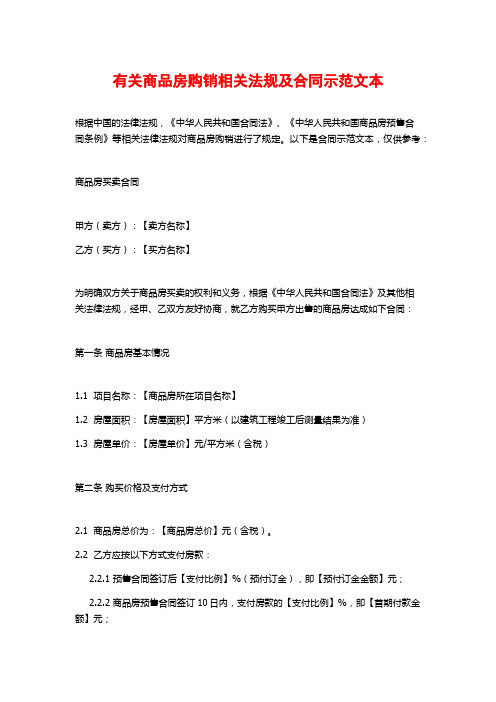 有关商品房购销相关法规及合同示范文本

根据中国的法律法规，《中华人民共和国合同法》、《中华人民共和国商品房预售合同条例》等相关法律法规对商品房购销进行了规定。以下是合同示范文本，仅供参考：

商品房买卖合同

甲方（卖方）：【卖方名称】

乙方（买方）：【买方名称】

为明确双方关于商品房买卖的权利和义务，根据《中华人民共和国合同法》及其他相关法律法规，经甲、乙双方友好协商，就乙方购买甲方出售的商品房达成如下合同：

第一条 商品房基本情况

1.1 项目名称：【商品房所在项目名称】

1.2 房屋面积：【房屋面积】平方米（以建筑工程竣工后测量结果为准）

1.3 房屋单价：【房屋单价】元/平方米（含税）

第二条 购买价格及支付方式

2.1 商品房总价为：【商品房总价】元（含税）。

2.2 乙方应按以下方式支付房款：

2.2.1 预售合同签订后【支付比例】%（预付订金），即【预付订金金额】元；

2.2.2 商品房预售合同签订 10 日内，支付房款的【支付比例】%，即【首期付款金额】元；